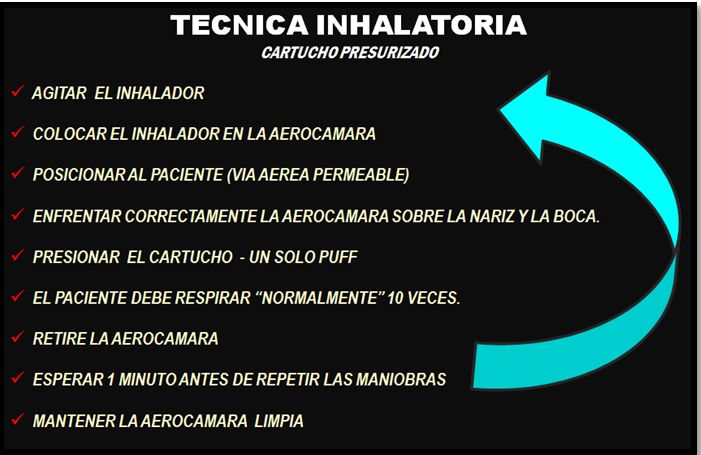 TECNICA INHALATORIA
CARTUCHO PRESURIZADO

✓ AGITAR EL INHALADOR
✓ COLOCAR EL INHALADOR EN LA AEROCAMARA
✓ POSICIONAR AL PACIENTE (VIA AEREA PERMEABLE)
✓ ENFRENTAR CORRECTAMENTE LA AEROCAMARA SOBRE LA NARIZ Y LA BOCA.
✓ PRESIONAR EL CARTUCHO - UN SOLO PUFF
✓ EL PACIENTE DEBE RESPIRAR "NORMALMENTE" 10 VECES.
✓ RETIRE LA AEROCAMARA
✓ ESPERAR 1 MINUTO ANTES DE REPETIR LAS MANIOBRAS
✓ MANTENER LA AEROCAMARA LIMPIA